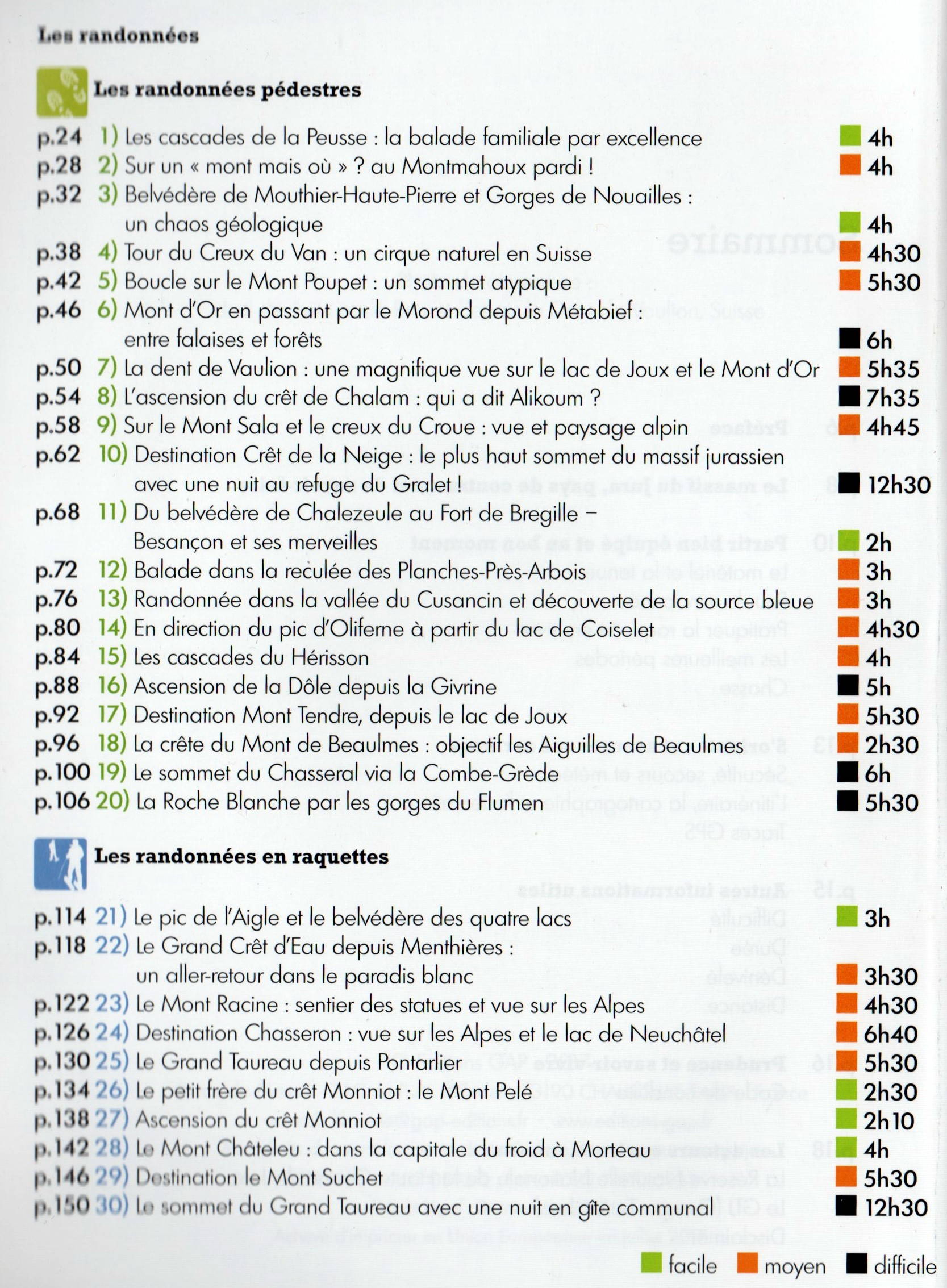 Les randonnées

Les randonnées pédestres

p.24 1) Les cascades de la Peusse : la balade familiale par excellence 4h
p.28 2) Sur un « mont mais où » ? au Montmahoux pardi ! 4h
p.32 3) Belvédère de Mouthier-Haute-Pierre et Gorges de Nouailles : un chaos géologique 4h
p.38 4) Tour du Creux du Van : un cirque naturel en Suisse 4h30
p.42 5) Boucle sur le Mont Poupet : un sommet atypique 5h30
p.46 6) Mont d'Or en passant par le Morond depuis Métabief : entre falaises et forêts 6h
p.50 7) La dent de Vaulion : une magnifique vue sur le lac de Joux et le Mont d'Or 5h35
p.54 8) L'ascension du crêt de Chalam : qui a dit Alikoum ? 7h35
p.58 9) Sur le Mont Sala et le creux du Croue : vue et paysage alpin 4h45
p.62 10) Destination Crêt de la Neige : le plus haut sommet du massif jurassien avec une nuit au refuge du Gralet 12h30
p.68 11) Du belvédère de Chalezeule au Fort de Bregille – Besançon et ses merveilles 2h
p.72 12) Balade dans la reculée des Planches-Près-Arbois 3h
p.76 13) Randonnée dans la vallée du Cusancin et découverte de la source bleue 3h
p.80 14) En direction du pic d'Oliferne à partir du lac de Coiselet 4h30
p.84 15) Les cascades du Hérisson 4h
p.88 16) Ascension de la Dôle depuis la Givrine 5h
p.92 17) Destination Mont Tendre, depuis le lac de Joux 5h30
p.96 18) La crête du Mont de Beaulmes : objectif les Aiguilles de Beaulmes 2h30
p.100 19) Le sommet du Chasseral via la Combe-Grède 6h
p.106 20) La Roche Blanche par les gorges du Flumen 5h30

Les randonnées en raquettes

p.114 21) Le pic de l'Aigle et le belvédère des quatre lacs 3h
p.118 22) Le Grand Crêt d'Eau depuis Menthières : un aller-retour dans le paradis blanc 3h30
p.122 23) Le Mont Racine : sentier des statues et vue sur les Alpes 4h30
p.126 24) Destination Chasseron : vue sur les Alpes et le lac de Neuchâtel 6h40
p.130 25) Le Grand Taureau depuis Pontarlier 5h30
p.134 26) Le petit frère du crêt Monniot : le Mont Pelé 2h30
p.138 27) Ascension du crêt Monniot 2h10
p.142 28) Le Mont Châteleu : dans la capitale du froid à Morteau 4h
p.146 29) Destination le Mont Suchet 5h30
p.150 30) Le sommet du Grand Taureau avec une nuit en gîte communal 12h30

facile moyen difficile